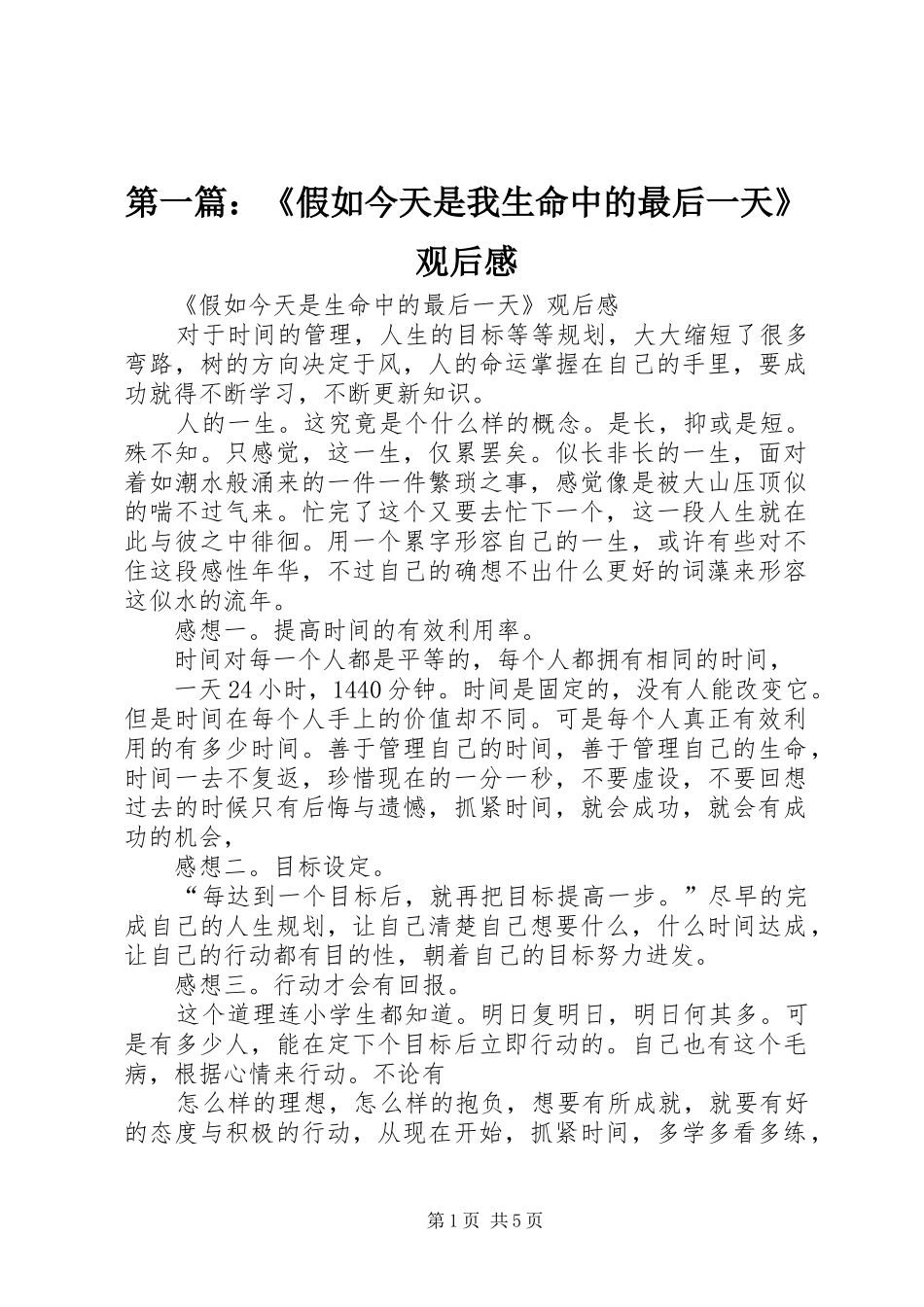 第一篇：《假如今天是我生命中的最后一天》观后感

《假如今天是生命中的最后一天》观后感

对于时间的管理，人生的目标等等规划，大大缩短了很多弯路，树的方向决定于风，人的命运掌握在自己的手里，要成功就得不断学习，不断更新知识。

人的一生。这究竟是个什么样的概念。是长，抑或是短。殊不知。只感觉，这一生，仅累罢矣。似长非长的一生，面对着如潮水般涌来的一件一件繁琐之事，感觉像是被大山压顶似的喘不过气来。忙完了这个又要去忙下一个，这一段人生就在此与彼之中徘徊。用一个累字形容自己的一生，或许有些对不住这段感性年华，不过自己的确想不出什么更好的词藻来形容这似水的流年。

感想一。提高时间的有效利用率。

时间对每一个人都是平等的，每个人都拥有相同的时间，

一天24小时，1440分钟。时间是固定的，没有人能改变它。但是时间在每个人手上的价值却不同。可是每个人真正有效利用的有多少时间。善于管理自己的时间，善于管理自己的生命，时间一去不复返，珍惜现在的一分一秒，不要虚设，不要回想过去的时候只有后悔与遗憾，抓紧时间，就会成功，就会有成功的机会，

感想二。目标设定。

“每达到一个目标后，就再把目标提高一步。”尽早的完成自己的人生规划，让自己清楚自己想要什么，什么时间达成，让自己的行动都有目的性，朝着自己的目标努力进发。

感想三。行动才会有回报。

这个道理连小学生都知道。明日复明日，明日何其多。可是有多少人，能在定下个目标后立即行动的。自己也有这个毛病，根据心情来行动。不论有

怎么样的理想，怎么样的抱负，想要有所成就，就要有好的态度与积极的行动，从现在开始，抓紧时间，多学多看多练，

第1页 共5页